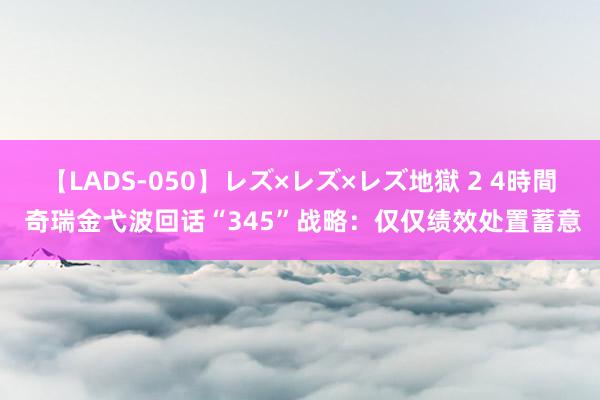 【LADS-050】レズ×レズ×レズ地獄 2 4時間
奇瑞金弋波回话“345”战略：仅仅绩效处置蓄意